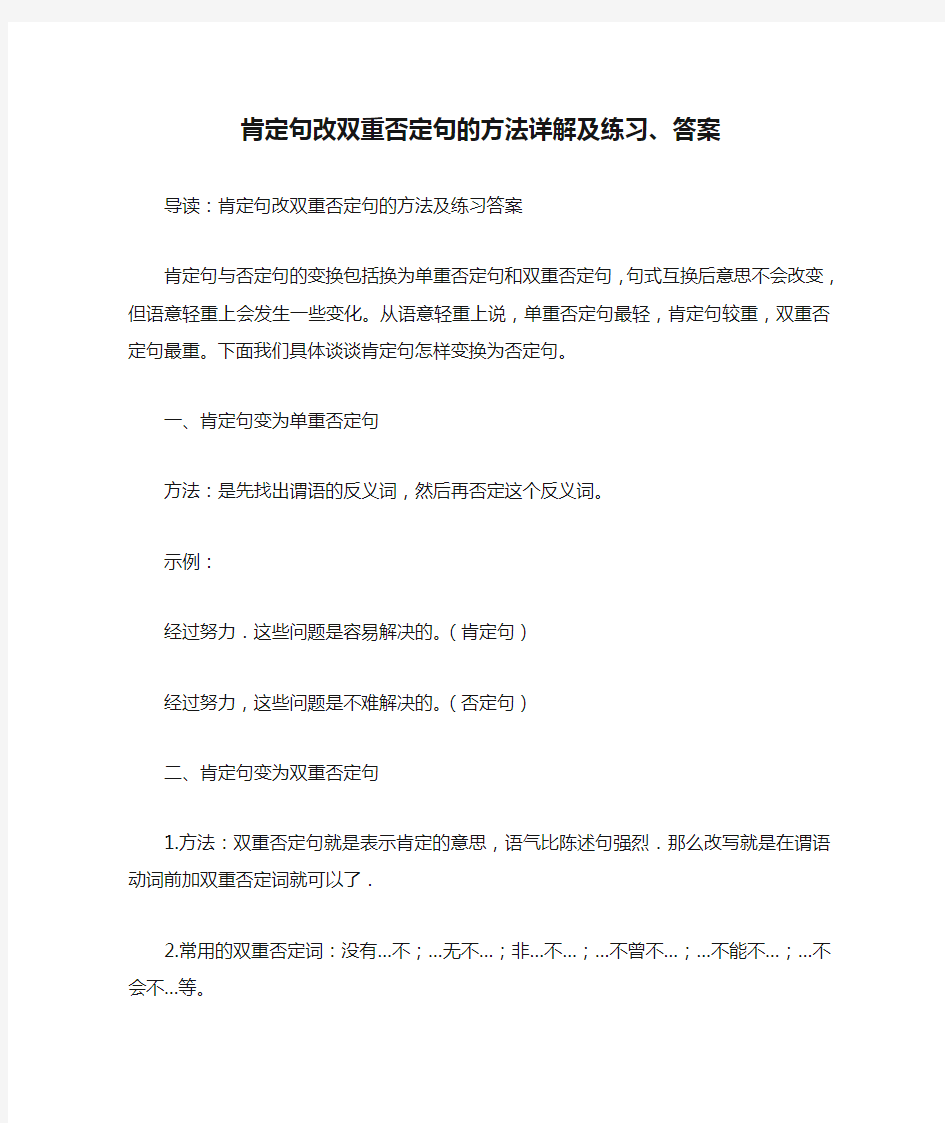 肯定句改双重否定句的方法详解及练习、答案

导读：肯定句改双重否定句的方法及练习答案

肯定句与否定句的变换包括换为单重否定句和双重否定句，句式互换后意思不会改变，但语意轻重上会发生一些变化。从语意轻重上说，单重否定句最轻，肯定句较重，双重否定句最重。下面我们具体谈谈肯定句怎样变换为否定句。

一、肯定句变为单重否定句

方法：是先找出谓语的反义词，然后再否定这个反义词。

示例：

经过努力．这些问题是容易解决的。（肯定句）

经过努力，这些问题是不难解决的。（否定句）

二、肯定句变为双重否定句

1.方法：双重否定句就是表示肯定的意思，语气比陈述句强烈．那么改写就是在谓语动词前加双重否定词就可以了．

2.常用的双重否定词：没有...不；...无不...；非...不...；...不曾不...；...不能不...；...不会不...等。